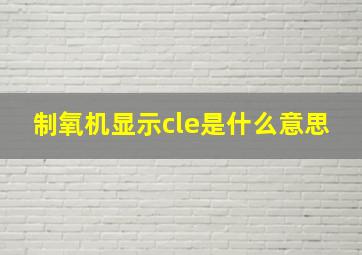 制氧机显示cle是什么意思